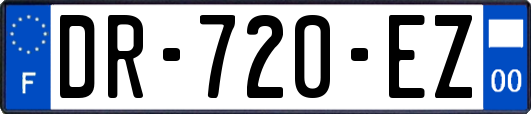 F
DR-720-EZ
00